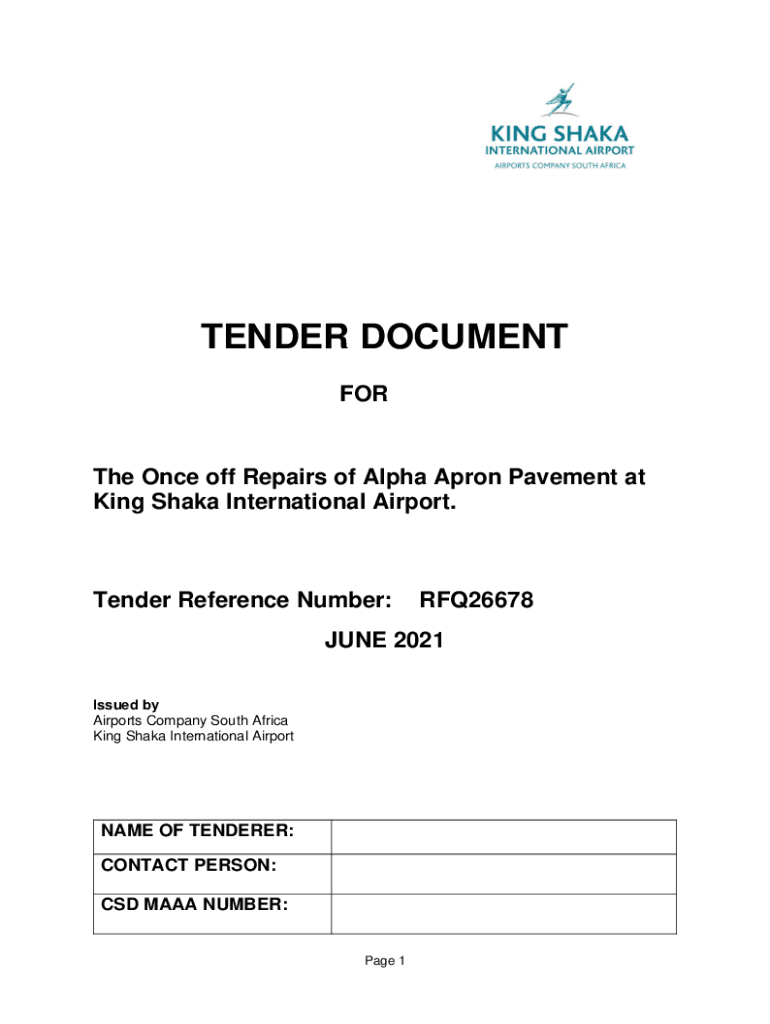 KING SHAKA
INTERNATIONAL AIRPORT
AIRPORTS COMPANY SOUTH AFRICA

TENDER DOCUMENT

FOR

The Once off Repairs of Alpha Apron Pavement at King Shaka International Airport.

Tender Reference Number: RFQ26678

JUNE 2021

Issued by
Airports Company South Africa
King Shaka International Airport

| NAME OF TENDERER: | |
|---|---|
| CONTACT PERSON: | |
| CSD MAAA NUMBER: | |

Page 1